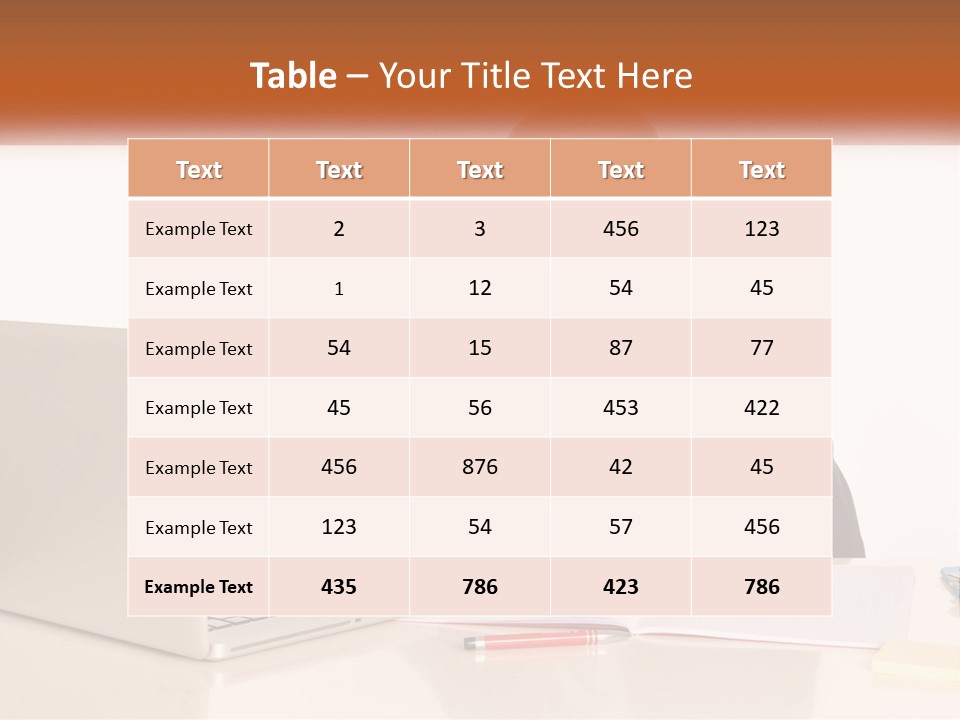 Table – Your Title Text Here

| Text | Text | Text | Text | Text |
|---|---|---|---|---|
| Example Text | 2 | 3 | 456 | 123 |
| Example Text | 1 | 12 | 54 | 45 |
| Example Text | 54 | 15 | 87 | 77 |
| Example Text | 45 | 56 | 453 | 422 |
| Example Text | 456 | 876 | 42 | 45 |
| Example Text | 123 | 54 | 57 | 456 |
| Example Text | 435 | 786 | 423 | 786 |